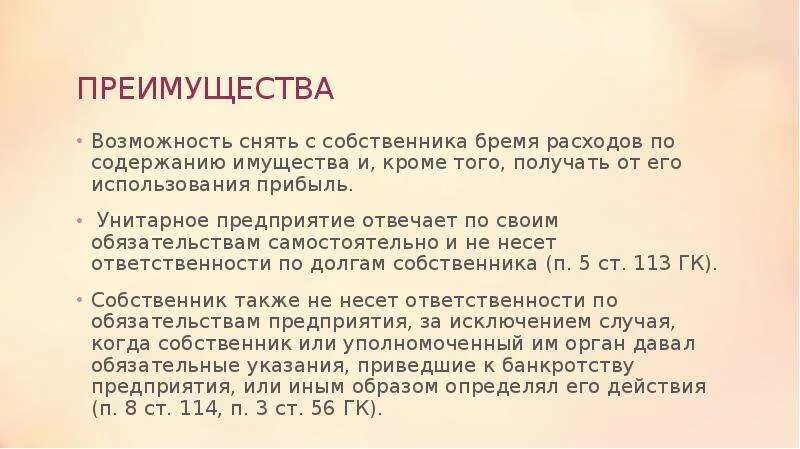 ПРЕИМУЩЕСТВА

• Возможность снять с собственника бремя расходов по содержанию имущества и, кроме того, получать от его использования прибыль.

• Унитарное предприятие отвечает по своим обязательствам самостоятельно и не несет ответственности по долгам собственника (п. 5 ст. 113 ГК).

• Собственник также не несет ответственности по обязательствам предприятия, за исключением случая, когда собственник или уполномоченный им орган давал обязательные указания, приведшие к банкротству предприятия, или иным образом определял его действия (п. 8 ст. 114, п. 3 ст. 56 ГК).